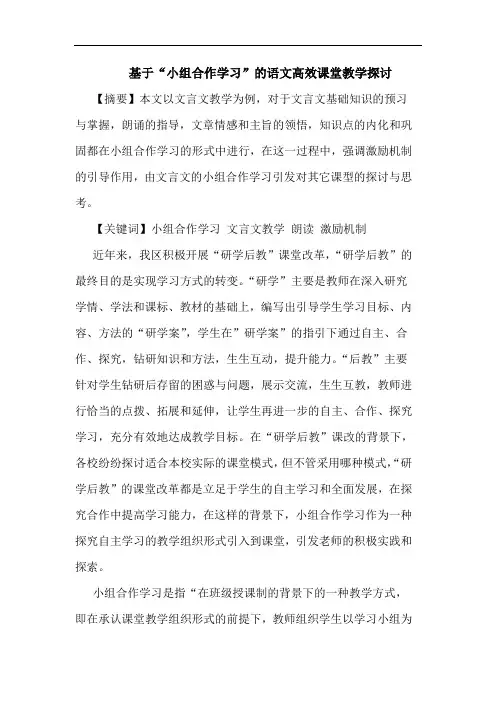 基于“小组合作学习”的语文高效课堂教学探讨

【摘要】本文以文言文教学为例，对于文言文基础知识的预习与掌握，朗诵的指导，文章情感和主旨的领悟，知识点的内化和巩固都在小组合作学习的形式中进行，在这一过程中，强调激励机制的引导作用，由文言文的小组合作学习引发对其它课型的探讨与思考。

【关键词】小组合作学习 文言文教学 朗读 激励机制

近年来，我区积极开展“研学后教”课堂改革，“研学后教”的最终目的是实现学习方式的转变。“研学”主要是教师在深入研究学情、学法和课标、教材的基础上，编写出引导学生学习目标、内容、方法的“研学案”，学生在”研学案”的指引下通过自主、合作、探究，钻研知识和方法，生生互动，提升能力。“后教”主要针对学生钻研后存留的困惑与问题，展示交流，生生互教，教师进行恰当的点拨、拓展和延伸，让学生再进一步的自主、合作、探究学习，充分有效地达成教学目标。在“研学后教”课改的背景下，各校纷纷探讨适合本校实际的课堂模式，但不管采用哪种模式，“研学后教”的课堂改革都是立足于学生的自主学习和全面发展，在探究合作中提高学习能力，在这样的背景下，小组合作学习作为一种探究自主学习的教学组织形式引入到课堂，引发老师的积极实践和探索。

小组合作学习是指“在班级授课制的背景下的一种教学方式，即在承认课堂教学组织形式的前提下，教师组织学生以学习小组为